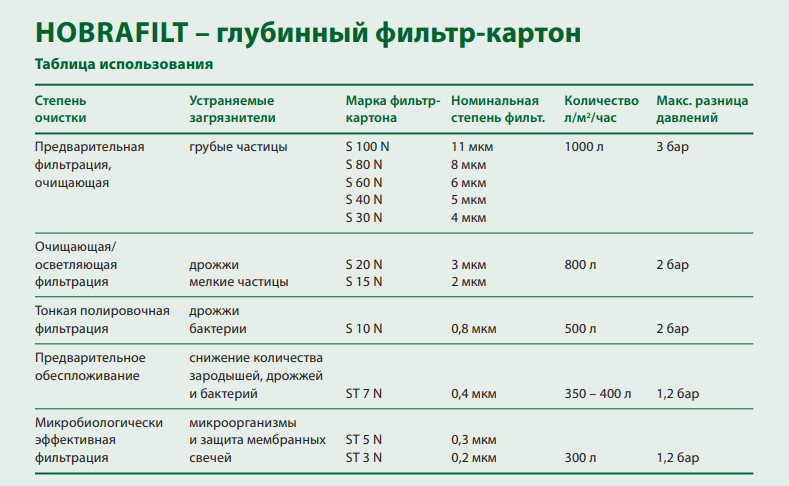 HOBRAFILT – глубинный фильтр-картон

Таблица использования

| Степень очистки | Устраняемые загрязнители | Марка фильтр-картона | Номинальная степень фильт. | Количество л/м²/час | Макс. разница давлений |
|---|---|---|---|---|---|
| Предварительная фильтрация, очищающая | грубые частицы | S 100 N<br>S 80 N<br>S 60 N<br>S 40 N<br>S 30 N | 11 мкм<br>8 мкм<br>6 мкм<br>5 мкм<br>4 мкм | 1000 л | 3 бар |
| Очищающая/ осветляющая фильтрация | дрожжи<br>мелкие частицы | S 20 N<br>S 15 N | 3 мкм<br>2 мкм | 800 л | 2 бар |
| Тонкая полировочная фильтрация | дрожжи<br>бактерии | S 10 N | 0,8 мкм | 500 л | 2 бар |
| Предварительное обеспложивание | снижение количества зародышей, дрожжей и бактерий | ST 7 N | 0,4 мкм | 350 – 400 л | 1,2 бар |
| Микробиологически эффективная фильтрация | микроорганизмы и защита мембранных свечей | ST 5 N<br>ST 3 N | 0,3 мкм<br>0,2 мкм | 300 л | 1,2 бар |